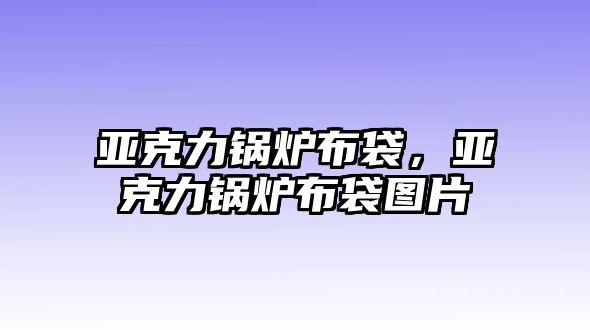 亚克力锅炉布袋，亚克力锅炉布袋图片